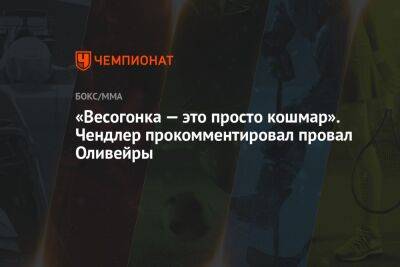 ЧЕМПИОНАТ

БОКС/ММА

«Весогонка — это просто кошмар». Чендлер прокомментировал провал Оливейры